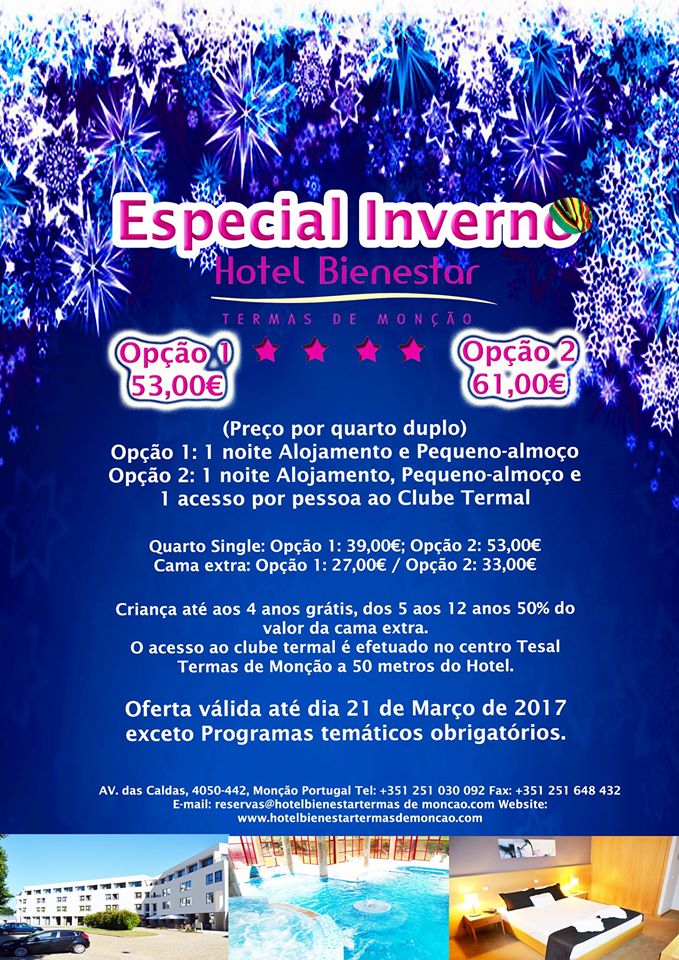 Especial Inverno
Hotel Bienestar
TERMAS DE MONÇÃO

Opção 1
53,00€

Opção 2
61,00€

(Preço por quarto duplo)
Opção 1: 1 noite Alojamento e Pequeno-almoço
Opção 2: 1 noite Alojamento, Pequeno-almoço e 1 acesso por pessoa ao Clube Termal

Quarto Single: Opção 1: 39,00€; Opção 2: 53,00€
Cama extra: Opção 1: 27,00€ / Opção 2: 33,00€

Criança até aos 4 anos grátis, dos 5 aos 12 anos 50% do valor da cama extra.
O acesso ao clube termal é efetuado no centro Tesal Termas de Monção a 50 metros do Hotel.

Oferta válida até dia 21 de Março de 2017 exceto Programas temáticos obrigatórios.

AV. das Caldas, 4050-442, Monção Portugal Tel: +351 251 030 092 Fax: +351 251 648 432
E-mail: reservas@hotelbienestartermas de moncao.com Website:
www.hotelbienestartermasdemoncao.com